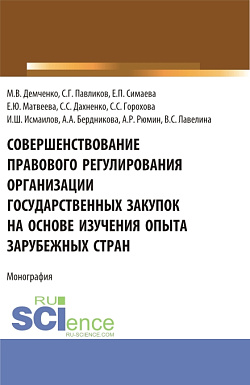 М.В. Демченко, С.Г. Павликов, Е.П. Симаева
Е.Ю. Матвеева, С.С. Дахненко, С.С. Горохова
И.Ш. Исмаилов, А.А. Бердникова, А.Р. Рюмин, В.С. Павелина

СОВЕРШЕНСТВОВАНИЕ ПРАВОВОГО РЕГУЛИРОВАНИЯ ОРГАНИЗАЦИИ ГОСУДАРСТВЕННЫХ ЗАКУПОК НА ОСНОВЕ ИЗУЧЕНИЯ ОПЫТА ЗАРУБЕЖНЫХ СТРАН

Монография

RU
SCIence
RU-SCIENCE.COM